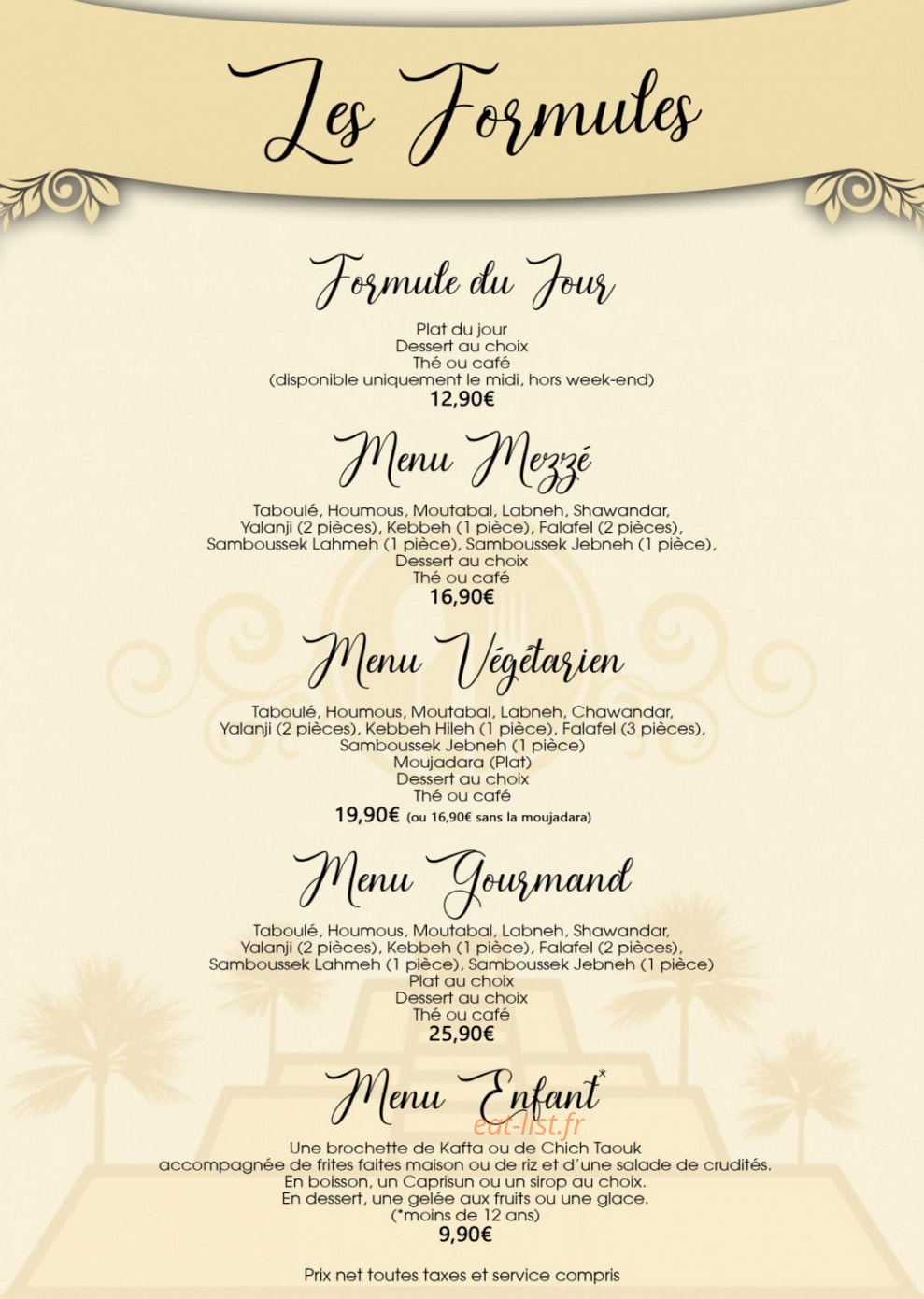 Les Formules

Formule du Jour

Plat du jour
Dessert au choix
Thé ou café
(disponible uniquement le midi, hors week-end)
12,90€

Menu Mezzé

Taboulé, Houmous, Moutabal, Labneh, Shawandar,
Yalanji (2 pièces), Kebbeh (1 pièce), Falafel (2 pièces),
Samboussek Lahmeh (1 pièce), Samboussek Jebneh (1 pièce),
Dessert au choix
Thé ou café
16,90€

Menu Végétarien

Taboulé, Houmous, Moutabal, Labneh, Chawandar,
Yalanji (2 pièces), Kebbeh Hileh (1 pièce), Falafel (3 pièces),
Samboussek Jebneh (1 pièce)
Moujadara (Plat)
Dessert au choix
Thé ou café
19,90€ (ou 16,90€ sans la moujadara)

Menu Gourmand

Taboulé, Houmous, Moutabal, Labneh, Shawandar,
Yalanji (2 pièces), Kebbeh (1 pièce), Falafel (2 pièces),
Samboussek Lahmeh (1 pièce), Samboussek Jebneh (1 pièce)
Plat au choix
Dessert au choix
Thé ou café
25,90€

Menu Enfant*

Une brochette de Kafta ou de Chich Taouk
accompagnée de frites faites maison ou de riz et d'une salade de crudités.
En boisson, un Caprisun ou un sirop au choix.
En dessert, une gelée aux fruits ou une glace.
(*moins de 12 ans)
9,90€

Prix net toutes taxes et service compris

eat-list.fr